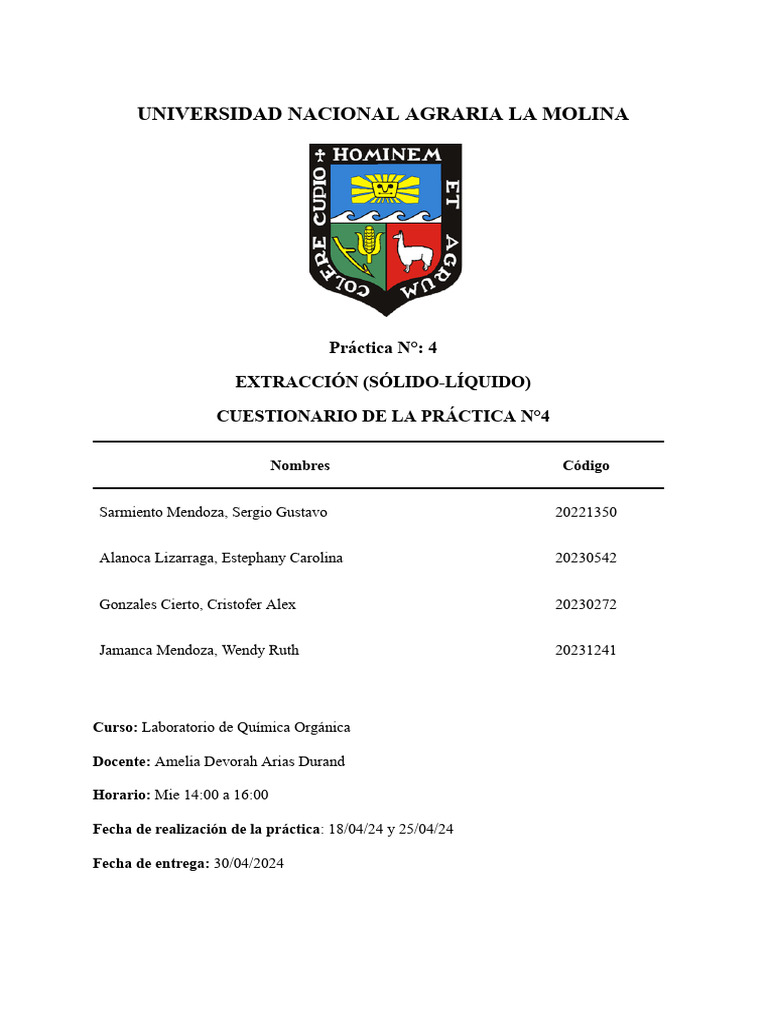 UNIVERSIDAD NACIONAL AGRARIA LA MOLINA

HOMINEM ET AGRUM COLERE CUPIO

Práctica N°: 4

EXTRACCIÓN (SÓLIDO-LÍQUIDO)

CUESTIONARIO DE LA PRÁCTICA N°4

| Nombres | Código |
|---|---|
| Sarmiento Mendoza, Sergio Gustavo | 20221350 |
| Alanoca Lizarraga, Estephany Carolina | 20230542 |
| Gonzales Cierto, Cristofer Alex | 20230272 |
| Jamanca Mendoza, Wendy Ruth | 20231241 |

Curso: Laboratorio de Química Orgánica

Docente: Amelia Devorah Arias Durand

Horario: Mie 14:00 a 16:00

Fecha de realización de la práctica: 18/04/24 y 25/04/24

Fecha de entrega: 30/04/2024